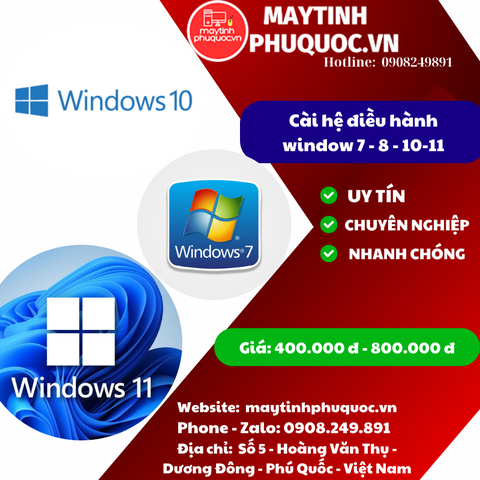 maytinh phuquoc.vn

MAYTINH PHUQUOC.VN
Hotline: 0908249891

Windows 10

Cài hệ điều hành window 7 - 8 - 10-11

Windows 7

UY TÍN
CHUYÊN NGHIỆP
NHANH CHÓNG

Windows 11

Giá: 400.000 đ - 800.000 đ

Website: maytinhphuquoc.vn
Phone - Zalo: 0908.249.891
Địa chỉ: Số 5 - Hoàng Văn Thụ - Dương Đông - Phú Quốc - Việt Nam